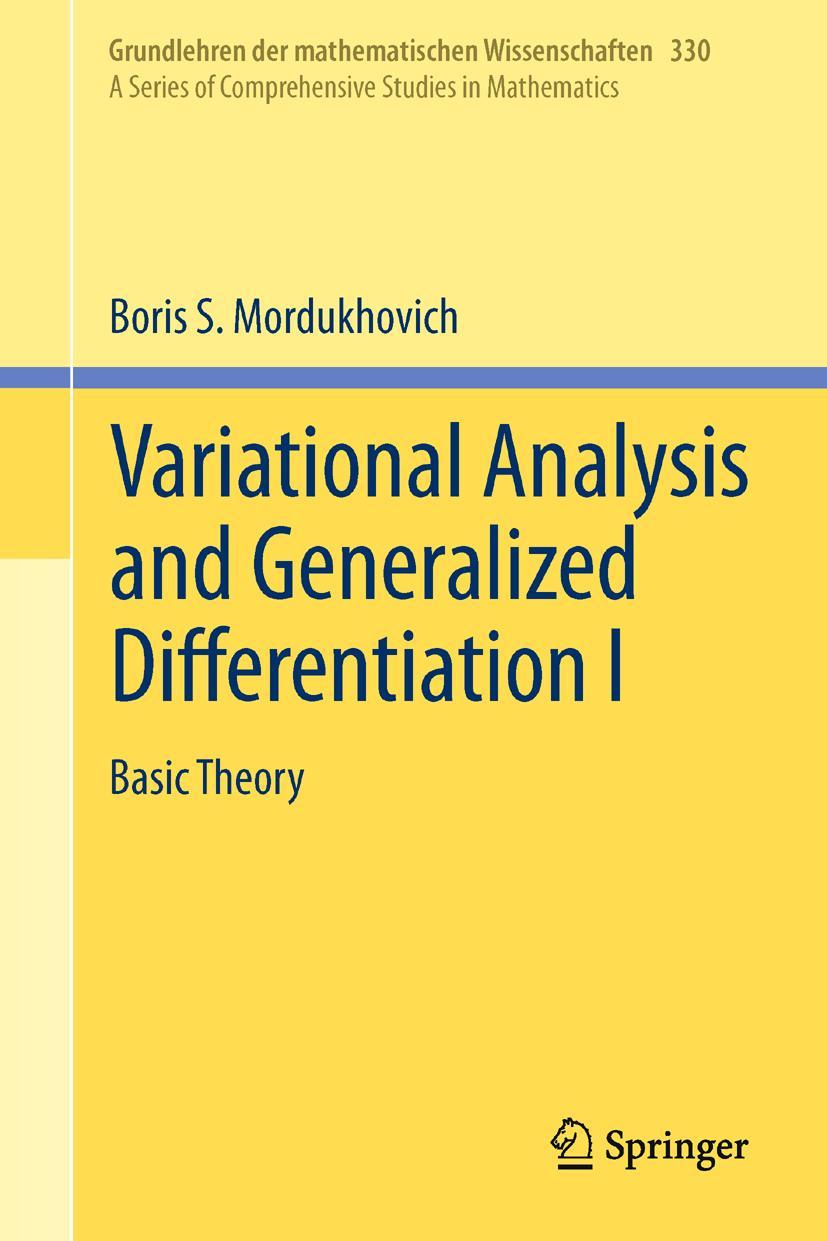 Grundlehren der mathematischen Wissenschaften 330
A Series of Comprehensive Studies in Mathematics

Boris S. Mordukhovich

Variational Analysis and Generalized Differentiation I

Basic Theory

Springer